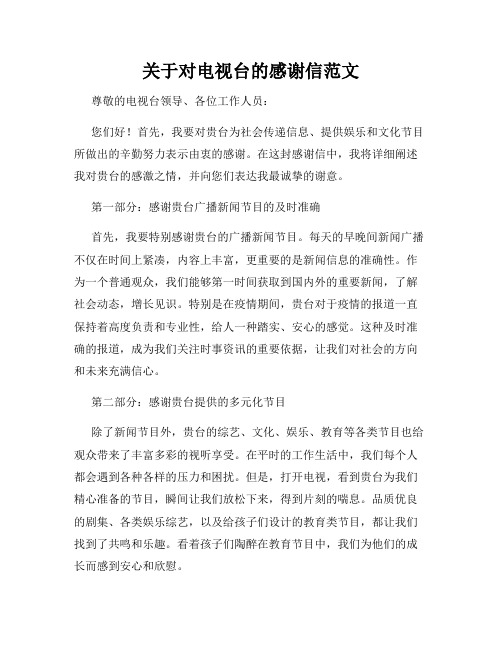 关于对电视台的感谢信范文

尊敬的电视台领导、各位工作人员：

您们好！首先，我要对贵台为社会传递信息、提供娱乐和文化节目所做出的辛勤努力表示由衷的感谢。在这封感谢信中，我将详细阐述我对贵台的感激之情，并向您们表达我最诚挚的谢意。

第一部分：感谢贵台广播新闻节目的及时准确

首先，我要特别感谢贵台的广播新闻节目。每天的早晚间新闻广播不仅在时间上紧凑，内容上丰富，更重要的是新闻信息的准确性。作为一个普通观众，我们能够第一时间获取到国内外的重要新闻，了解社会动态，增长见识。特别是在疫情期间，贵台对于疫情的报道一直保持着高度负责和专业性，给人一种踏实、安心的感觉。这种及时准确的报道，成为我们关注时事资讯的重要依据，让我们对社会的方向和未来充满信心。

第二部分：感谢贵台提供的多元化节目

除了新闻节目外，贵台的综艺、文化、娱乐、教育等各类节目也给观众带来了丰富多彩的视听享受。在平时的工作生活中，我们每个人都会遇到各种各样的压力和困扰。但是，打开电视，看到贵台为我们精心准备的节目，瞬间让我们放松下来，得到片刻的喘息。品质优良的剧集、各类娱乐综艺，以及给孩子们设计的教育类节目，都让我们找到了共鸣和乐趣。看着孩子们陶醉在教育节目中，我们为他们的成长而感到安心和欣慰。